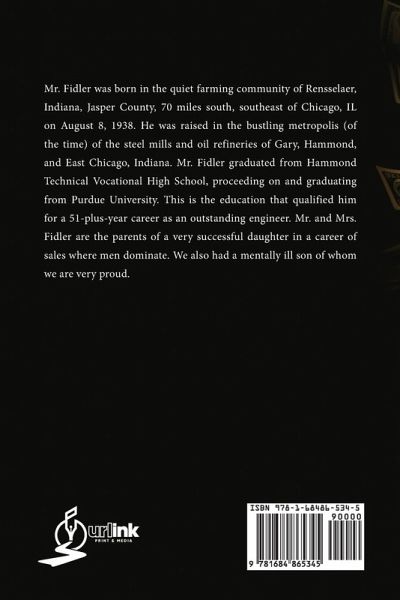 Mr. Fidler was born in the quiet farming community of Rensselaer, Indiana, Jasper County, 70 miles south, southeast of Chicago, IL on August 8, 1938. He was raised in the bustling metropolis (of the time) of the steel mills and oil refineries of Gary, Hammond, and East Chicago, Indiana. Mr. Fidler graduated from Hammond Technical Vocational High School, proceeding on and graduating from Purdue University. This is the education that qualified him for a 51-plus-year career as an outstanding engineer. Mr. and Mrs. Fidler are the parents of a very successful daughter in a career of sales where men dominate. We also had a mentally ill son of whom we are very proud.

urlink
PRINT & MEDIA

ISBN 978-1-68486-534-5
90000
9 781684 865345